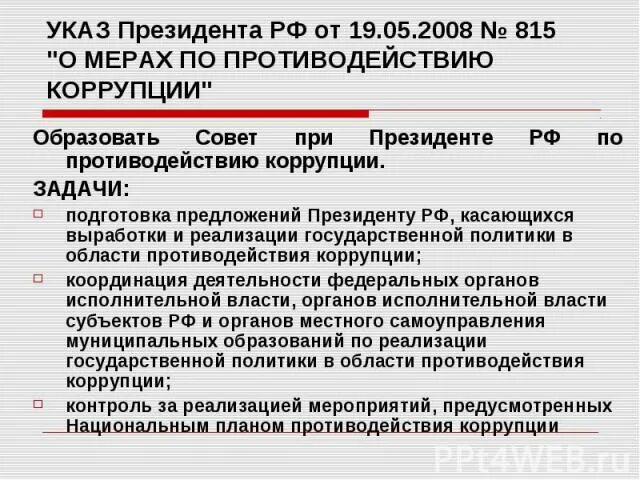 УКАЗ Президента РФ от 19.05.2008 № 815 "О МЕРАХ ПО ПРОТИВОДЕЙСТВИЮ КОРРУПЦИИ"

Образовать Совет при Президенте РФ по противодействию коррупции.

ЗАДАЧИ:

подготовка предложений Президенту РФ, касающихся выработки и реализации государственной политики в области противодействия коррупции;

координация деятельности федеральных органов исполнительной власти, органов исполнительной власти субъектов РФ и органов местного самоуправления муниципальных образований по реализации государственной политики в области противодействия коррупции;

контроль за реализацией мероприятий, предусмотренных Национальным планом противодействия коррупции

PPt4WEB.ru